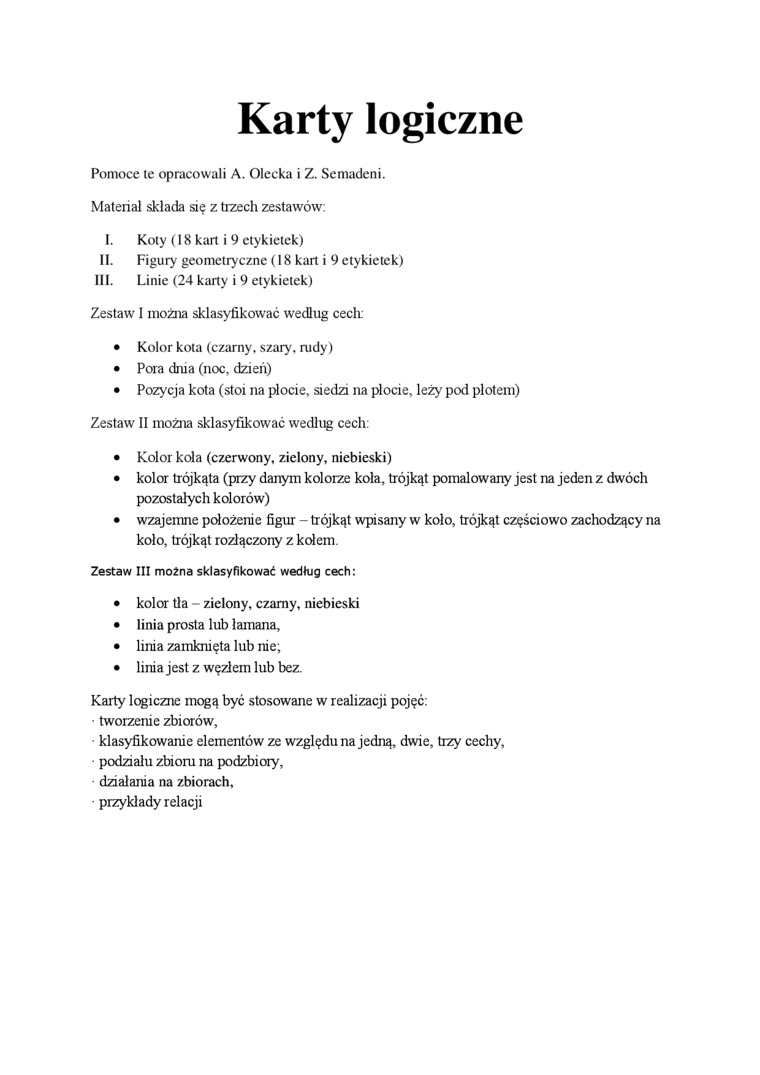 Karty logiczne

Pomoce te opracowali A. Olecka i Z. Semadeni.

Materiał składa się z trzech zestawów:

I. Koty (18 kart i 9 etykietek)
II. Figury geometryczne (18 kart i 9 etykietek)
III. Linie (24 karty i 9 etykietek)

Zestaw I można sklasyfikować według cech:

• Kolor kota (czarny, szary, rudy)
• Pora dnia (noc, dzień)
• Pozycja kota (stoi na płocie, siedzi na płocie, leży pod płotem)

Zestaw II można sklasyfikować według cech:

• Kolor koła (czerwony, zielony, niebieski)
• kolor trójkąta (przy danym kolorze koła, trójkąt pomalowany jest na jeden z dwóch pozostałych kolorów)
• wzajemne położenie figur – trójkąt wpisany w koło, trójkąt częściowo zachodzący na koło, trójkąt rozłączony z kołem.

Zestaw III można sklasyfikować według cech:

• kolor tła – zielony, czarny, niebieski
• linia prosta lub łamana,
• linia zamknięta lub nie;
• linia jest z węzłem lub bez.

Karty logiczne mogą być stosowane w realizacji pojęć:
· tworzenie zbiorów,
· klasyfikowanie elementów ze względu na jedną, dwie, trzy cechy,
· podziału zbioru na podzbiory,
· działania na zbiorach,
· przykłady relacji